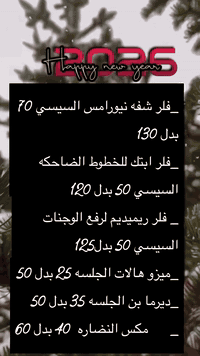 2025
Happy new year

_فلر شفه نيورامس السيسي 70 بدل 130

_فلر ابتك للخطوط الضاحكه السيسي 50 بدل 120

_ فلر ريميديم لرفع الوجنات السيسي 50 بدل125

_ميزو هالات الجلسه 25 بدل 50

_ديرما بن الجلسه 35 بدل 50

_ مكس النضاره 40 بدل 60